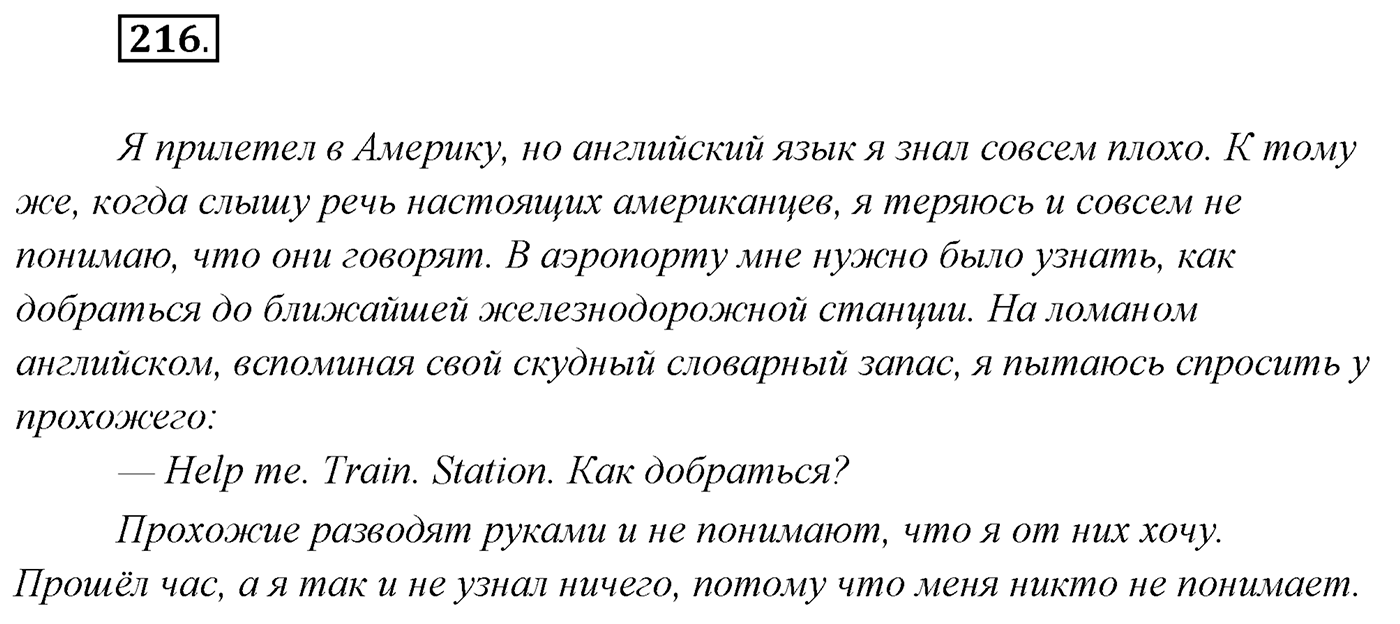 216.

Я прилетел в Америку, но английский язык я знал совсем плохо. К тому же, когда слышу речь настоящих американцев, я теряюсь и совсем не понимаю, что они говорят. В аэропорту мне нужно было узнать, как добраться до ближайшей железнодорожной станции. На ломаном английском, вспоминая свой скудный словарный запас, я пытаюсь спросить у прохожего:

— Help me. Train. Station. Как добраться?

Прохожие разводят руками и не понимают, что я от них хочу. Прошёл час, а я так и не узнал ничего, потому что меня никто не понимает.